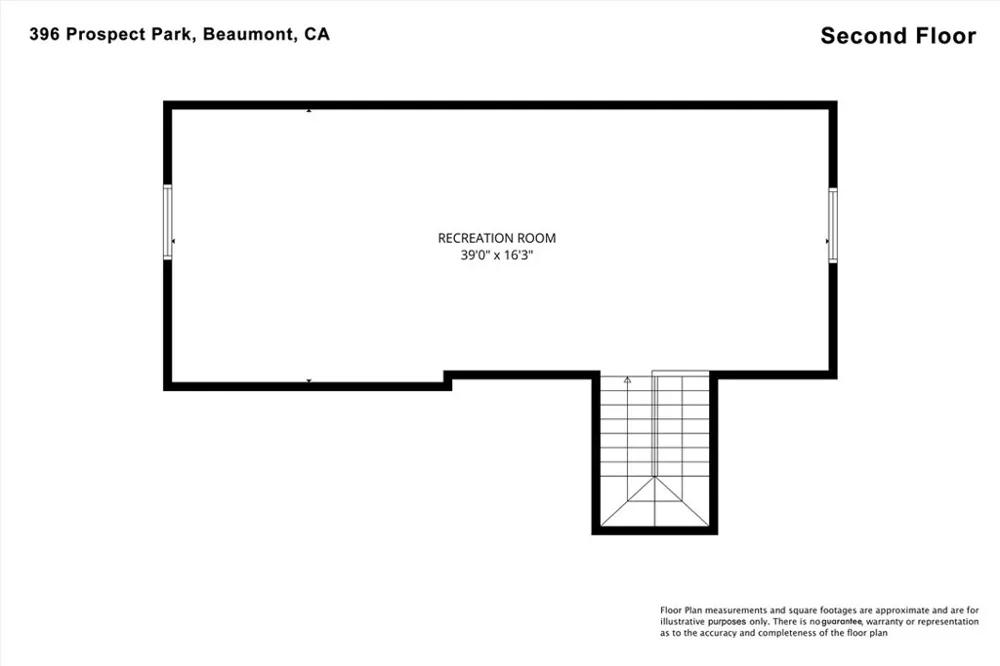 396 Prospect Park, Beaumont, CA

Second Floor

RECREATION ROOM
39'0" x 16'3"

Floor Plan measurements and square footages are approximate and are for illustrative purposes only. There is no guarantee, warranty or representation as to the accuracy and completeness of the floor plan